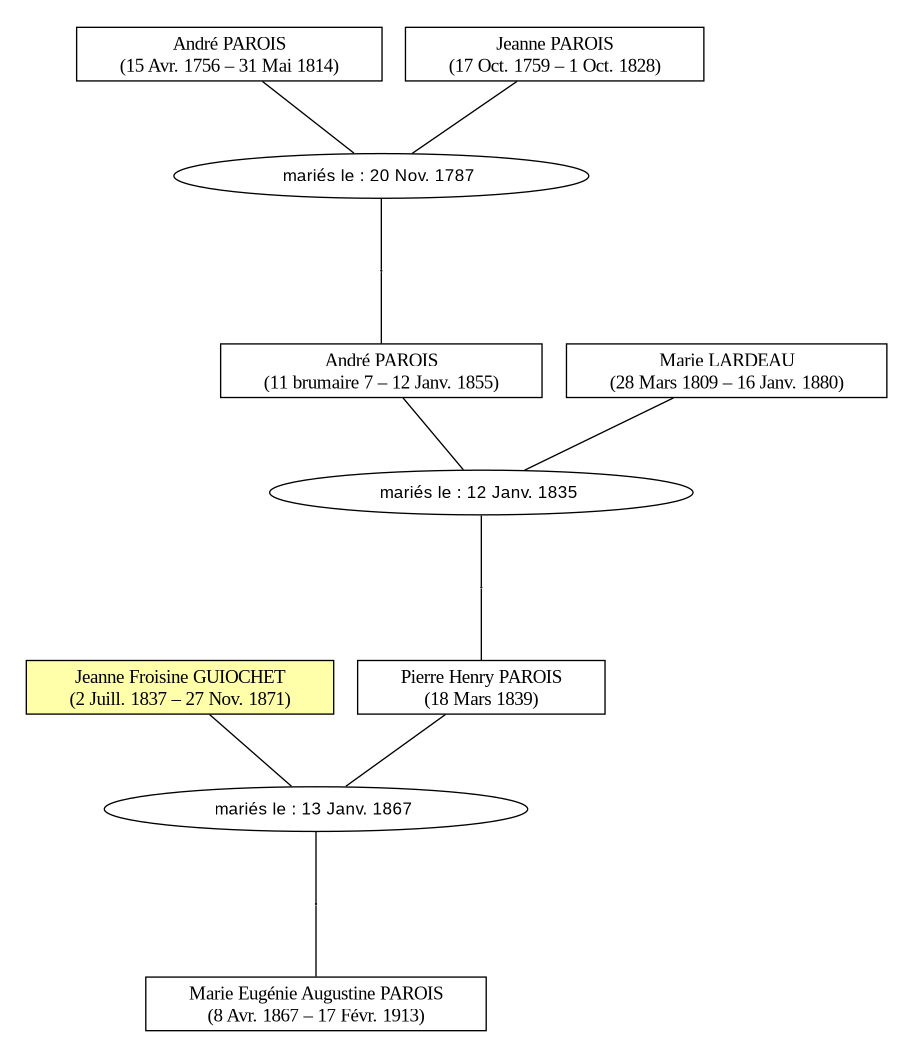 André PAROIS
(15 Avr. 1756 – 31 Mai 1814)

Jeanne PAROIS
(17 Oct. 1759 – 1 Oct. 1828)

mariés le : 20 Nov. 1787

André PAROIS
(11 brumaire 7 – 12 Janv. 1855)

Marie LARDEAU
(28 Mars 1809 – 16 Janv. 1880)

mariés le : 12 Janv. 1835

Jeanne Froisine GUIOCHET
(2 Juill. 1837 – 27 Nov. 1871)

Pierre Henry PAROIS
(18 Mars 1839)

mariés le : 13 Janv. 1867

Marie Eugénie Augustine PAROIS
(8 Avr. 1867 – 17 Févr. 1913)